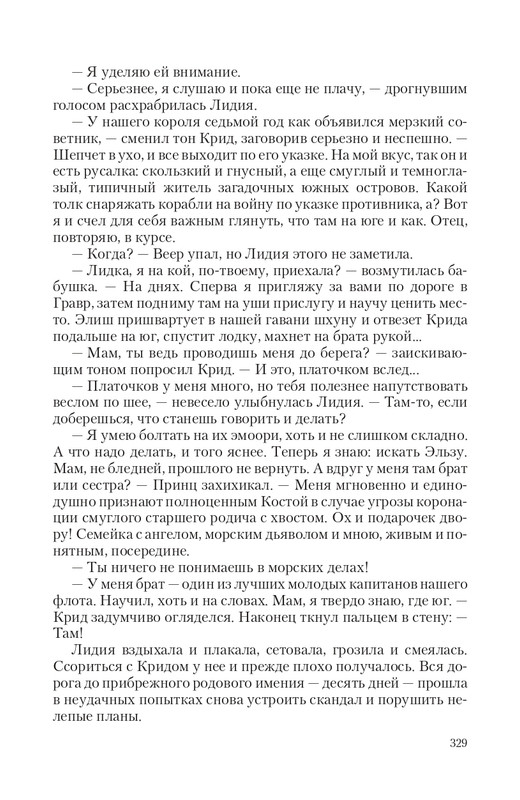 — Я уделяю ей внимание.

— Серьезнее, я слушаю и пока еще не плачу, — дрогнувшим голосом расхрабрилась Лидия.

— У нашего короля седьмой год как объявился мерзкий советник, — сменил тон Крид, заговорив серьезно и неспешно. — Шепчет в ухо, и все выходит по его указке. На мой вкус, так он и есть русалка: скользкий и гнусный, а еще смуглый и темноглазый, типичный житель загадочных южных островов. Какой толк снаряжать корабли на войну по указке противника, а? Вот я и счел для себя важным глянуть, что там на юге и как. Отец, повторяю, в курсе.

— Когда? — Веер упал, но Лидия этого не заметила.

— Лидка, я на кой, по-твоему, приехала? — возмутилась бабушка. — На днях. Сперва я пригляжу за вами по дороге в Гравр, затем подниму там на уши прислугу и научу ценить место. Элиш пришвартует в нашей гавани шхуну и отвезет Крида подальше на юг, спустит лодку, махнет на брата рукой...

— Мам, ты ведь проводишь меня до берега? — заискивающим тоном попросил Крид. — И это, платочком вслед...

— Платочков у меня много, но тебя полезнее напутствовать веслом по шее, — невесело улыбнулась Лидия. — Там-то, если доберешься, что станешь говорить и делать?

— Я умею болтать на их эмоори, хоть и не слишком складно. А что надо делать, и того яснее. Теперь я знаю: искать Эльзу. Мам, не бледней, прошлого не вернуть. А вдруг у меня там брат или сестра? — Принц захихикал. — Меня мгновенно и единодушно признают полноценным Костой в случае угрозы коронации смуглого старшего родича с хвостом. Ох и подарочек двору! Семейка с ангелом, морским дьяволом и мною, живым и понятным, посередине.

— Ты ничего не понимаешь в морских делах!

— У меня брат — один из лучших молодых капитанов нашего флота. Научил, хоть и на словах. Мам, я твердо знаю, где юг. — Крид задумчиво огляделся. Наконец ткнул пальцем в стену: — Там!

Лидия вздыхала и плакала, сетовала, грозила и смеялась. Ссориться с Кридом у нее и прежде плохо получалось. Вся дорога до прибрежного родового имения — десять дней — прошла в неудачных попытках снова устроить скандал и порушить нелепые планы.

329